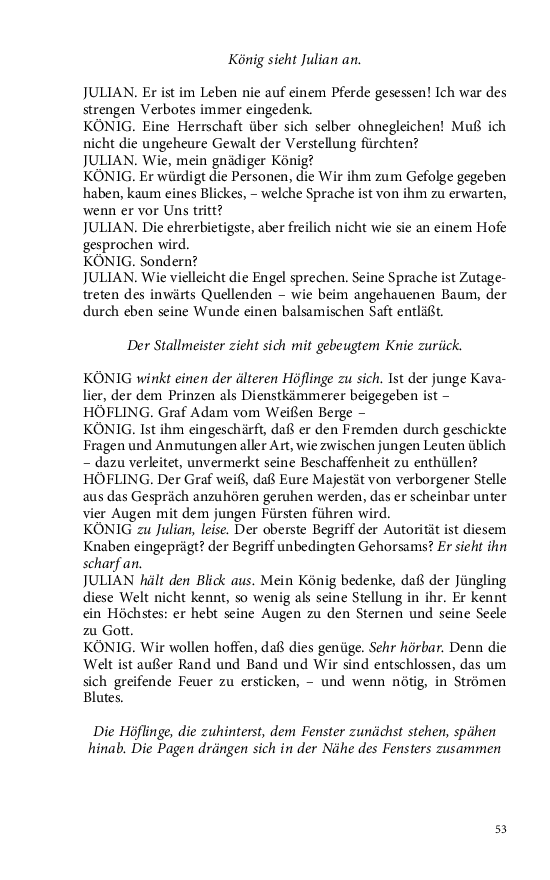 König sieht Julian an.

JULIAN. Er ist im Leben nie auf einem Pferde gesessen! Ich war des strengen Verbotes immer eingedenk.
KÖNIG. Eine Herrschaft über sich selber ohnegleichen! Muß ich nicht die ungeheure Gewalt der Verstellung fürchten?
JULIAN. Wie, mein gnädiger König?
KÖNIG. Er würdigt die Personen, die Wir ihm zum Gefolge gegeben haben, kaum eines Blickes, – welche Sprache ist von ihm zu erwarten, wenn er vor Uns tritt?
JULIAN. Die ehrerbietigste, aber freilich nicht wie sie an einem Hofe gesprochen wird.
KÖNIG. Sondern?
JULIAN. Wie vielleicht die Engel sprechen. Seine Sprache ist Zutagetreten des inwärts Quellenden – wie beim angehauenen Baum, der durch eben seine Wunde einen balsamischen Saft entläßt.

Der Stallmeister zieht sich mit gebeugtem Knie zurück.

KÖNIG winkt einen der älteren Höflinge zu sich. Ist der junge Kavalier, der dem Prinzen als Dienstkämmerer beigegeben ist –
HÖFLING. Graf Adam vom Weißen Berge –
KÖNIG. Ist ihm eingeschärft, daß er den Fremden durch geschickte Fragen und Anmutungen aller Art, wie zwischen jungen Leuten üblich – dazu verleitet, unvermerkt seine Beschaffenheit zu enthüllen?
HÖFLING. Der Graf weiß, daß Eure Majestät von verborgener Stelle aus das Gespräch anzuhören geruhen werden, das er scheinbar unter vier Augen mit dem jungen Fürsten führen wird.
KÖNIG zu Julian, leise. Der oberste Begriff der Autorität ist diesem Knaben eingeprägt? der Begriff unbedingten Gehorsams? Er sieht ihn scharf an.
JULIAN hält den Blick aus. Mein König bedenke, daß der Jüngling diese Welt nicht kennt, so wenig als seine Stellung in ihr. Er kennt ein Höchstes: er hebt seine Augen zu den Sternen und seine Seele zu Gott.
KÖNIG. Wir wollen hoffen, daß dies genüge. Sehr hörbar. Denn die Welt ist außer Rand und Band und Wir sind entschlossen, das um sich greifende Feuer zu ersticken, – und wenn nötig, in Strömen Blutes.

Die Höflinge, die zuhinterst, dem Fenster zunächst stehen, spähen hinab. Die Pagen drängen sich in der Nähe des Fensters zusammen

53